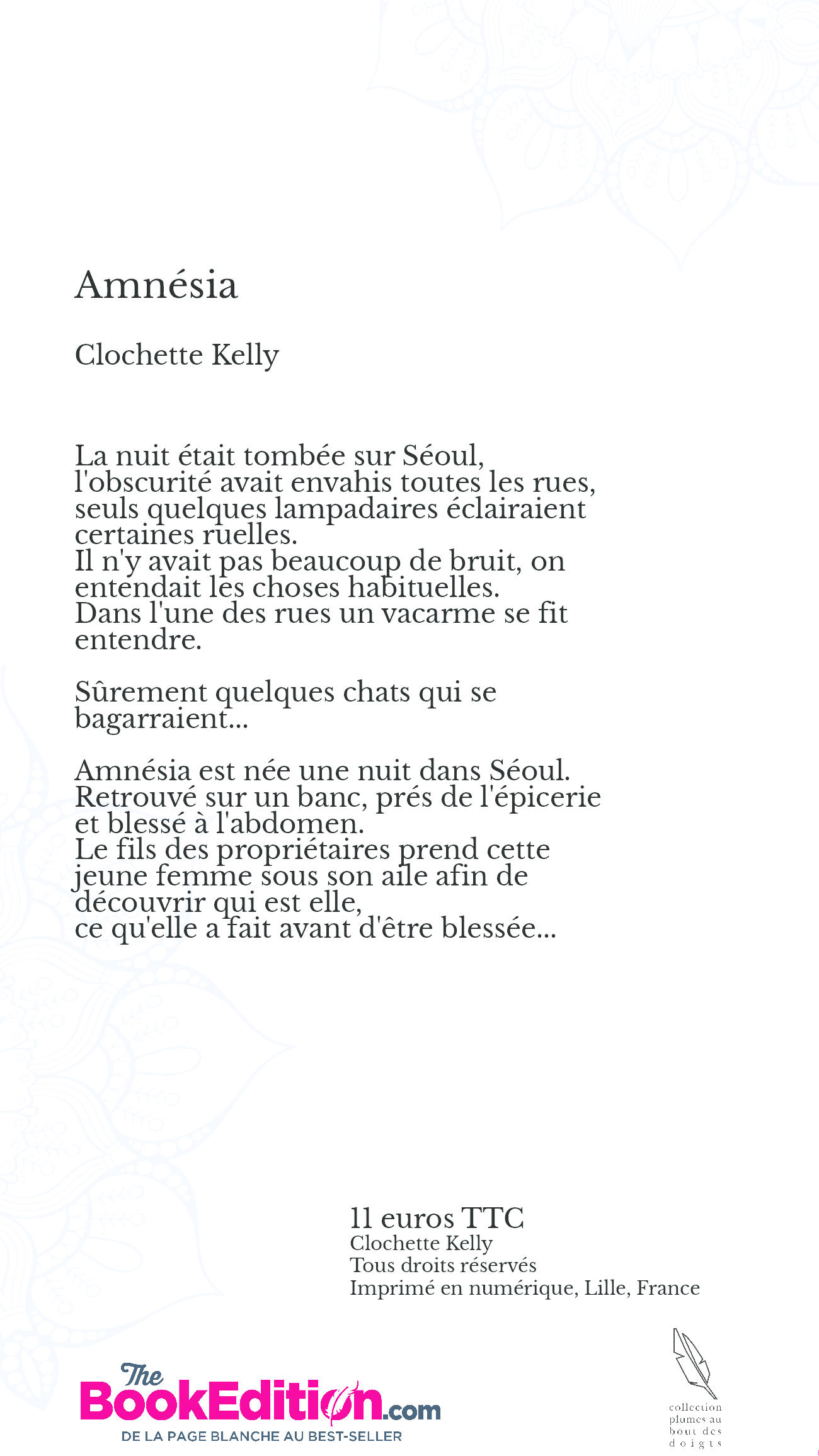 Amnésia

Clochette Kelly

La nuit était tombée sur Séoul, l'obscurité avait envahis toutes les rues, seuls quelques lampadaires éclairaient certaines ruelles.
Il n'y avait pas beaucoup de bruit, on entendait les choses habituelles.
Dans l'une des rues un vacarme se fit entendre.

Sûrement quelques chats qui se bagarraient...

Amnésia est née une nuit dans Séoul.
Retrouvé sur un banc, prés de l'épicerie et blessé à l'abdomen.
Le fils des propriétaires prend cette jeune femme sous son aile afin de découvrir qui est elle,
ce qu'elle a fait avant d'être blessée...

11 euros TTC
Clochette Kelly
Tous droits réservés
Imprimé en numérique, Lille, France

The BookEdition.com
DE LA PAGE BLANCHE AU BEST-SELLER

collection plumes au bout des doigts